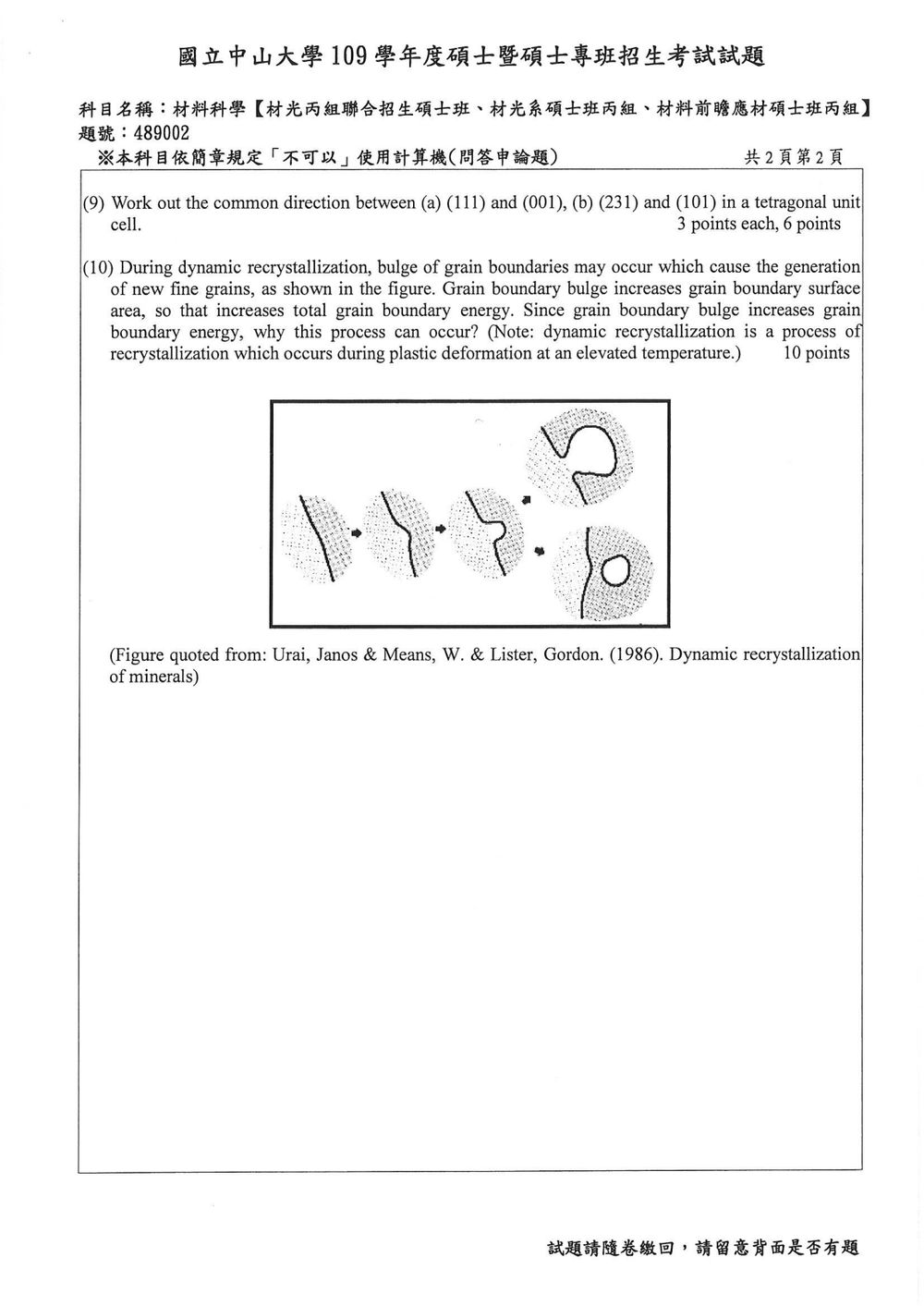 國立中山大學109學年度碩士暨碩士專班招生考試試題

科目名稱：材料科學【材光丙組聯合招生碩士班、材光系碩士班丙組、材料前瞻應材碩士班丙組】
題號：489002
※本科目依簡章規定「不可以」使用計算機(問答申論題)  共2頁第2頁

(9) Work out the common direction between (a) (111) and (001), (b) (231) and (101) in a tetragonal unit cell. 3 points each, 6 points

(10) During dynamic recrystallization, bulge of grain boundaries may occur which cause the generation of new fine grains, as shown in the figure. Grain boundary bulge increases grain boundary surface area, so that increases total grain boundary energy. Since grain boundary bulge increases grain boundary energy, why this process can occur? (Note: dynamic recrystallization is a process of recrystallization which occurs during plastic deformation at an elevated temperature.) 10 points

(Figure quoted from: Urai, Janos & Means, W. & Lister, Gordon. (1986). Dynamic recrystallization of minerals)

試題請隨卷繳回，請留意背面是否有題